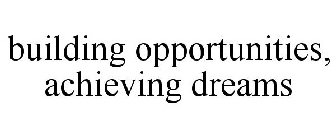 building opportunities, achieving dreams